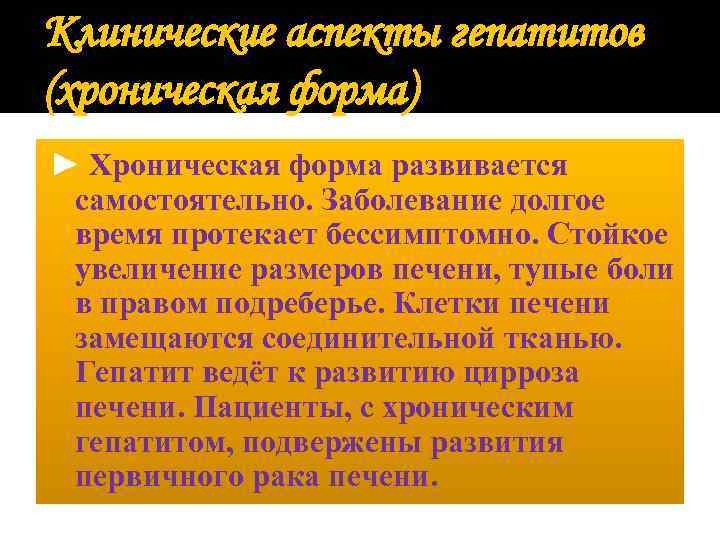 Клинические аспекты гепатитов (хроническая форма)

► Хроническая форма развивается самостоятельно. Заболевание долгое время протекает бессимптомно. Стойкое увеличение размеров печени, тупые боли в правом подреберье. Клетки печени замещаются соединительной тканью. Гепатит ведёт к развитию цирроза печени. Пациенты, с хроническим гепатитом, подвержены развития первичного рака печени.